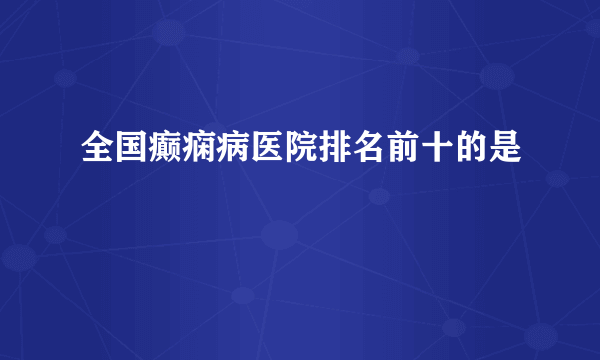 全国癫痫病医院排名前十的是